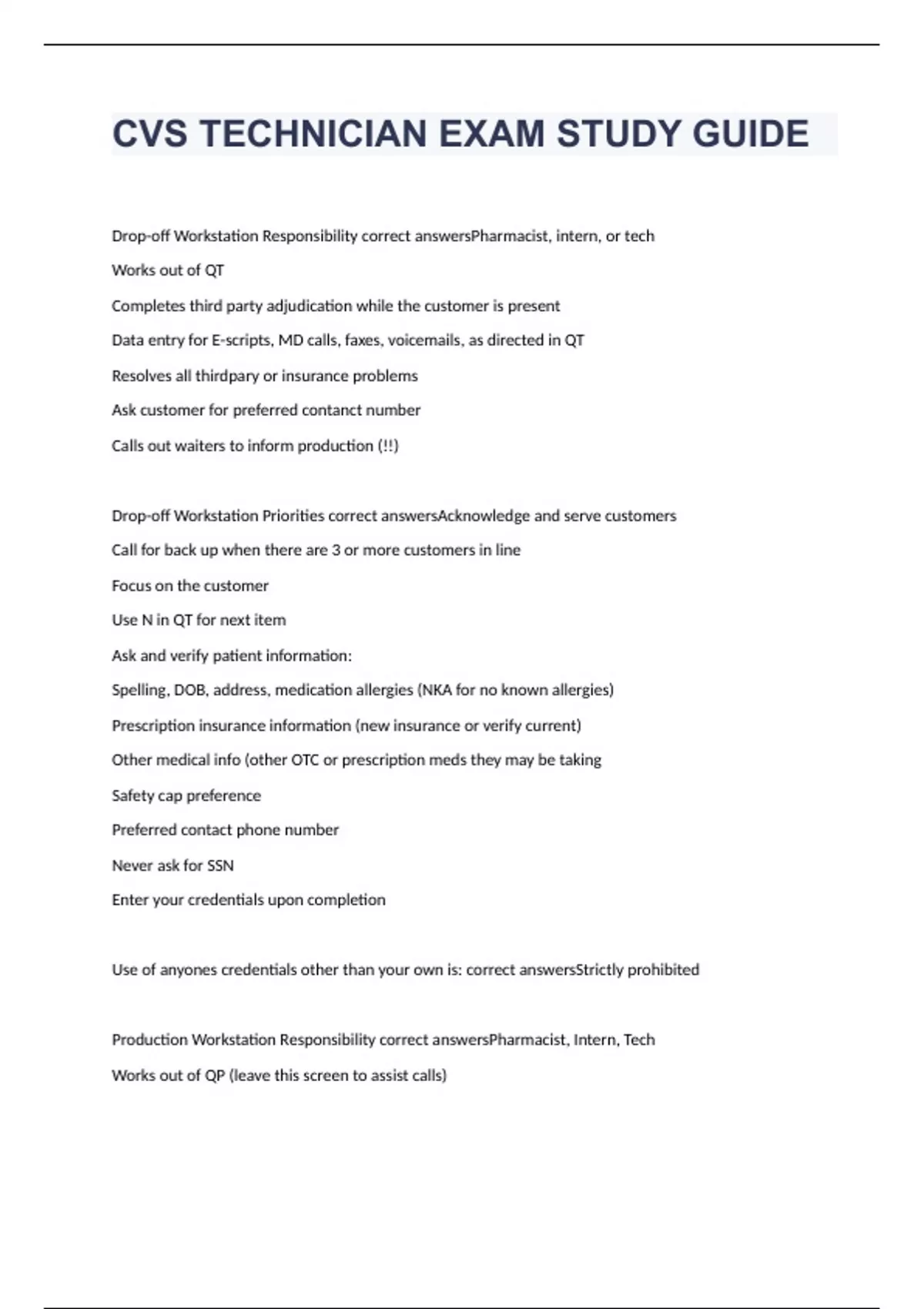 CVS TECHNICIAN EXAM STUDY GUIDE

Drop-off Workstation Responsibility correct answersPharmacist, intern, or tech

Works out of QT

Completes third party adjudication while the customer is present

Data entry for E-scripts, MD calls, faxes, voicemails, as directed in QT

Resolves all thirdpary or insurance problems

Ask customer for preferred contanct number

Calls out waiters to inform production (!!)

Drop-off Workstation Priorities correct answersAcknowledge and serve customers

Call for back up when there are 3 or more customers in line

Focus on the customer

Use N in QT for next item

Ask and verify patient information:

Spelling, DOB, address, medication allergies (NKA for no known allergies)

Prescription insurance information (new insurance or verify current)

Other medical info (other OTC or prescription meds they may be taking

Safety cap preference

Preferred contact phone number

Never ask for SSN

Enter your credentials upon completion

Use of anyones credentials other than your own is: correct answersStrictly prohibited

Production Workstation Responsibility correct answersPharmacist, Intern, Tech

Works out of QP (leave this screen to assist calls)